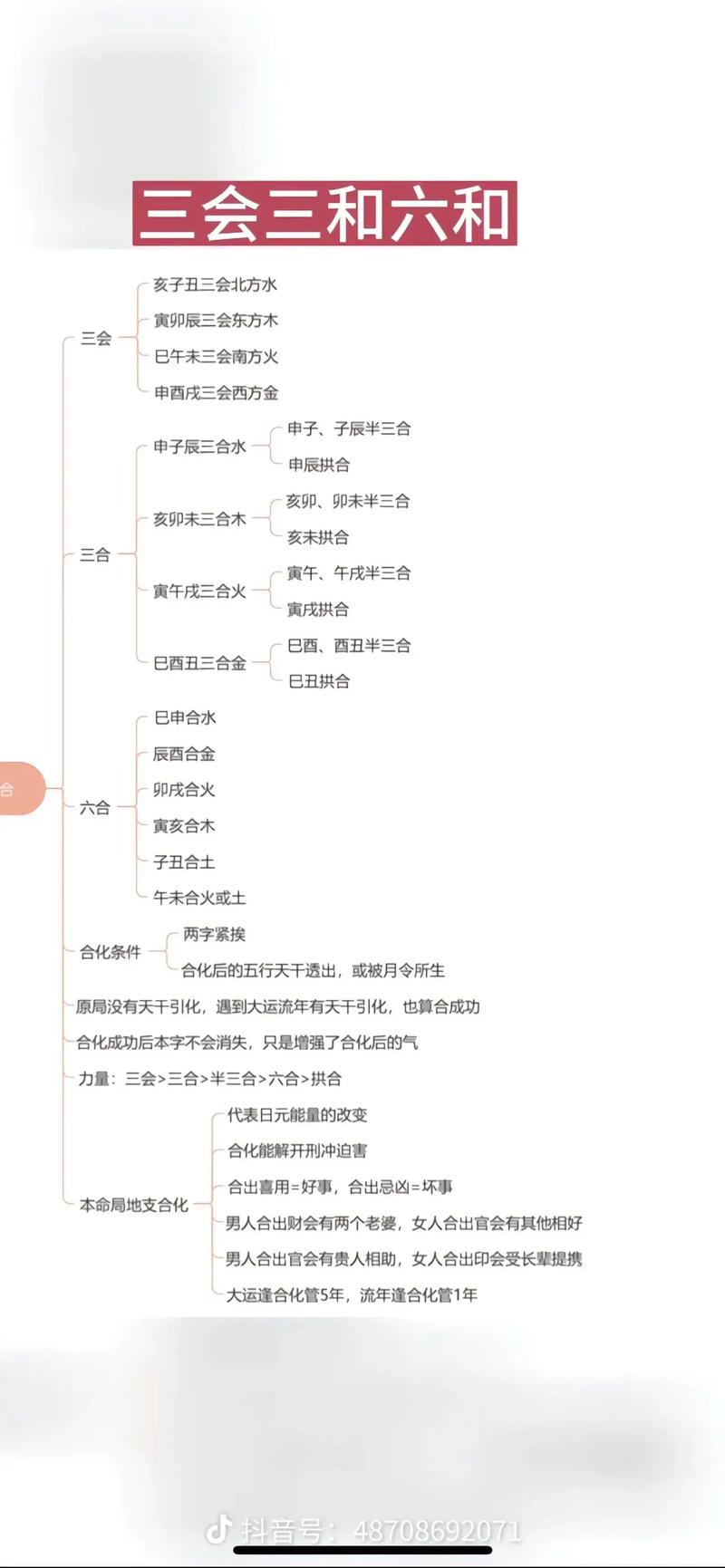 三会三和六和

合

三会
亥子丑三会北方水
寅卯辰三会东方木
巳午未三会南方火
申酉戌三会西方金

三合
申子辰三合水
申子、子辰半三合
申辰拱合
亥卯未三合木
亥卯、卯未半三合
亥未拱合
寅午戌三合火
寅午、午戌半三合
寅戌拱合
巳酉丑三合金
巳酉、酉丑半三合
巳丑拱合

六合
巳申合水
辰酉合金
卯戌合火
寅亥合木
子丑合土
午未合火或土

合化条件
两字紧挨
合化后的五行天干透出，或被月令所生

原局没有天干引化，遇到大运流年有天干引化，也算合成功

合化成功后本字不会消失，只是增强了合化后的气

力量：三会>三合>半三合>六合>拱合

本命局地支合化
代表日元能量的改变
合化能解开刑冲迫害
合出喜用=好事，合出忌凶=坏事
男人合出财会有两个老婆，女人合出官会有其他相好
男人合出官会有贵人相助，女人合出印会受长辈提携
大运逢合化管5年，流年逢合化管1年

抖音号：48708692071